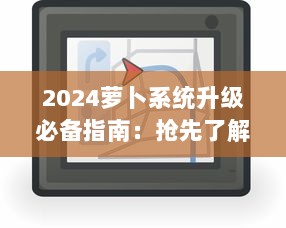 2024萝卜系统升级必备指南：抢先了解